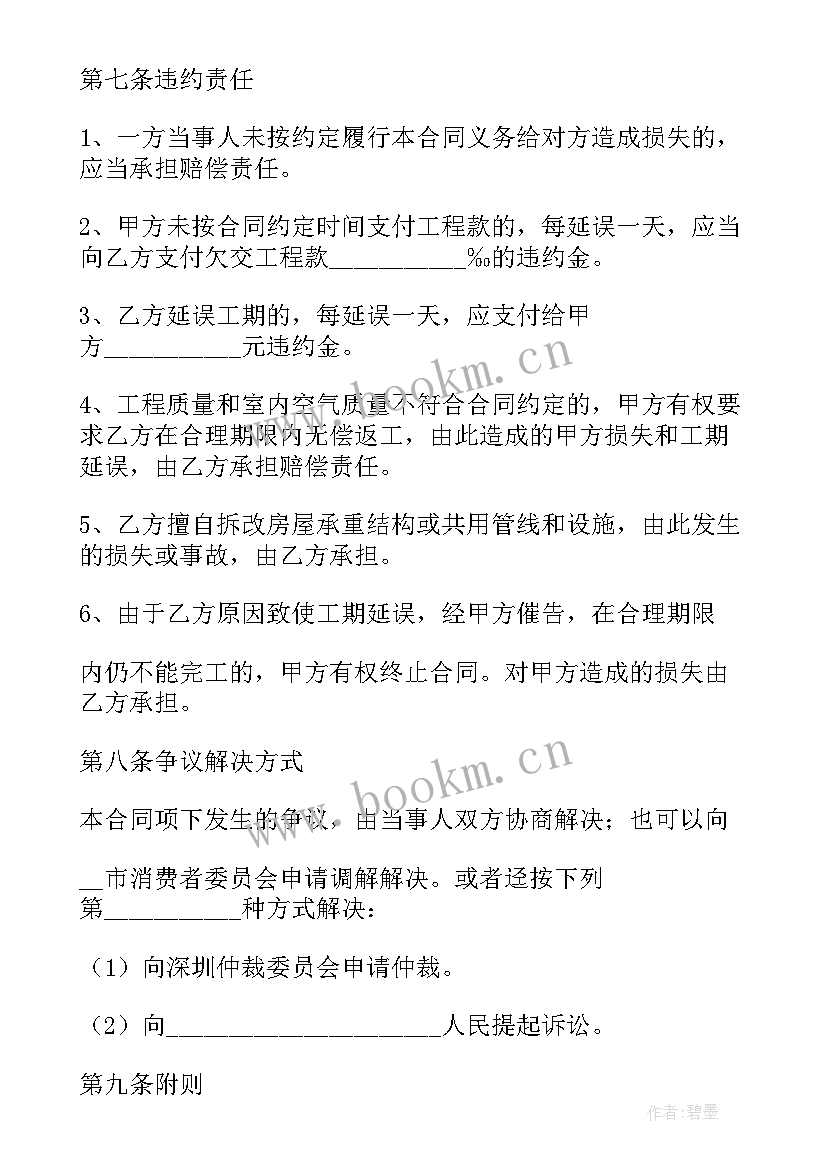 第七条违约责任

1、一方当事人未按约定履行本合同义务给对方造成损失的，应当承担赔偿责任。

2、甲方未按合同约定时间支付工程款的，每延误一天，应当向乙方支付欠交工程款__________‰的违约金。

3、乙方延误工期的，每延误一天，应支付给甲方__________元违约金。

4、工程质量和室内空气质量不符合合同约定的，甲方有权要求乙方在合理期限内无偿返工，由此造成的甲方损失和工期延误，由乙方承担赔偿责任。

5、乙方擅自拆改房屋承重结构或共用管线和设施，由此发生的损失或事故，由乙方承担。

6、由于乙方原因致使工期延误，经甲方催告，在合理期限

内仍不能完工的，甲方有权终止合同。对甲方造成的损失由乙方承担。

第八条争议解决方式

本合同项下发生的争议，由当事人双方协商解决；也可以向

__市消费者委员会申请调解解决。或者迳按下列第__________种方式解决：

（1）向深圳仲裁委员会申请仲裁。

（2）向____________________人民提起诉讼。

第九条附则

www.bookm.cn

www.bookm.cn

作者：碧墨